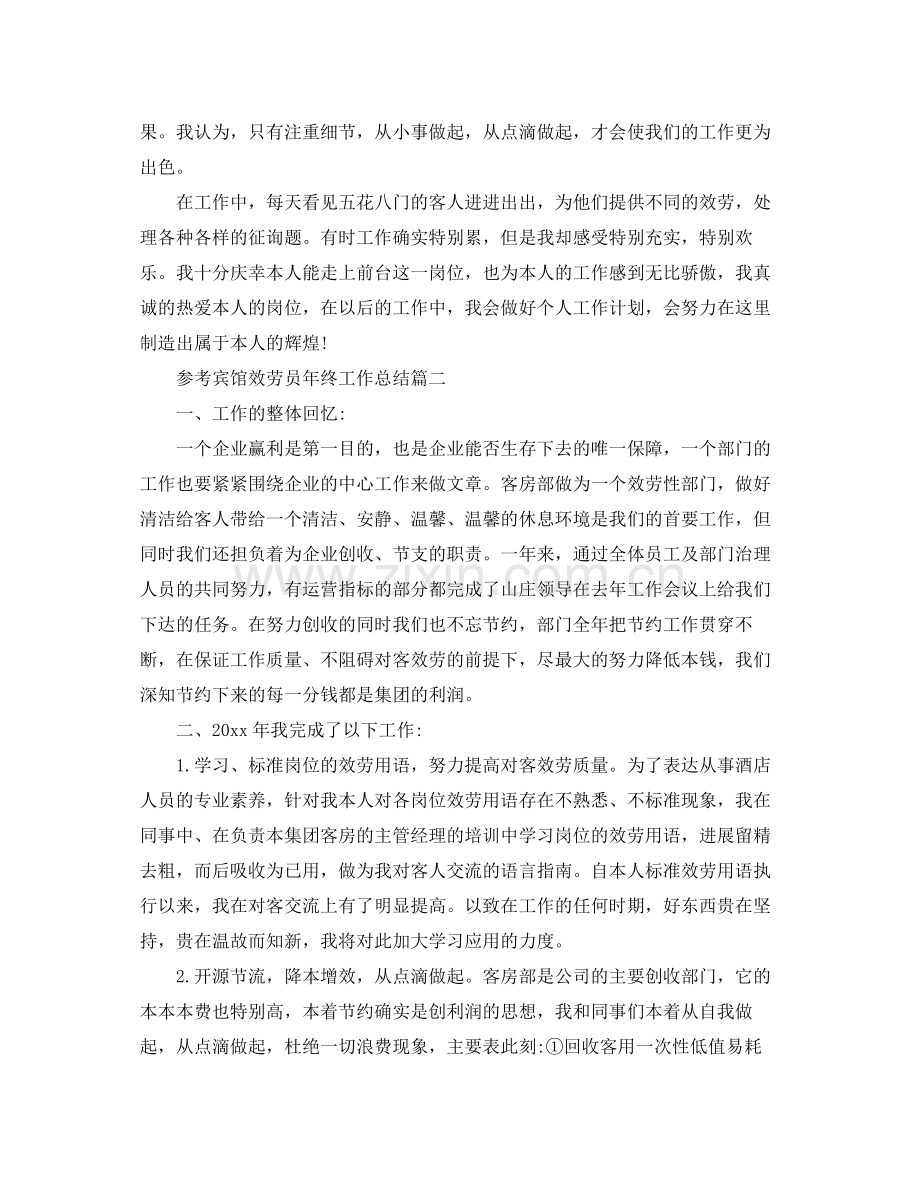 果。我认为，只有注重细节，从小事做起，从点滴做起，才会使我们的工作更为出色。

在工作中，每天看见五花八门的客人进进出出，为他们提供不同的效劳，处理各种各样的征询题。有时工作确实特别累，但是我却感受特别充实，特别欢乐。我十分庆幸本人能走上前台这一岗位，也为本人的工作感到无比骄傲，我真诚的热爱本人的岗位，在以后的工作中，我会做好个人工作计划，会努力在这里制造出属于本人的辉煌!

参考宾馆效劳员年终工作总结篇二

一、工作的整体回忆:

一个企业赢利是第一目的，也是企业能否生存下去的唯一保障，一个部门的工作也要紧紧围绕企业的中心工作来做文章。客房部做为一个效劳性部门，做好清洁给客人带给一个清洁、安静、温馨、温馨的休息环境是我们的首要工作，但同时我们还担负着为企业创收、节支的职责。一年来，通过全体员工及部门治理人员的共同努力，有运营指标的部分都完成了山庄领导在去年工作会议上给我们下达的任务。在努力创收的同时我们也不忘节约，部门全年把节约工作贯穿不断，在保证工作质量、不阻碍对客效劳的前提下，尽最大的努力降低本钱，我们深知节约下来的每一分钱都是集团的利润。

二、20xx年我完成了以下工作:

1.学习、标准岗位的效劳用语，努力提高对客效劳质量。为了表达从事酒店人员的专业素养，针对我本人对各岗位效劳用语存在不熟悉、不标准现象，我在同事中、在负责本集团客房的主管经理的培训中学习岗位的效劳用语，进展留精去粗，而后吸收为已用，做为我对客人交流的语言指南。自本人标准效劳用语执行以来，我在对客交流上有了明显提高。以致在工作的任何时期，好东西贵在坚持，贵在温故而知新，我将对此加大学习应用的力度。

2.开源节流，降本增效，从点滴做起。客房部是公司的主要创收部门，它的本本本费也特别高，本着节约确实是创利润的思想，我和同事们本着从自我做起，从点滴做起，杜绝一切浪费现象，主要表此刻:①回收客用一次性低值易耗

www.zixin.com.cn